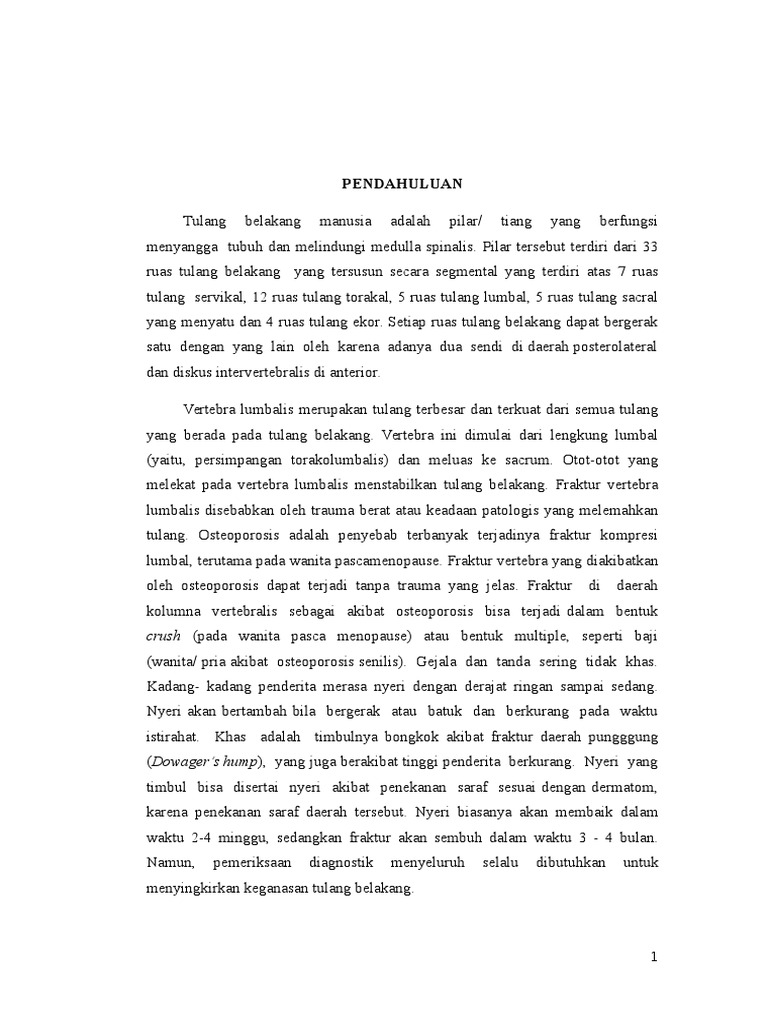 PENDAHULUAN

Tulang belakang manusia adalah pilar/ tiang yang berfungsi menyangga tubuh dan melindungi medulla spinalis. Pilar tersebut terdiri dari 33 ruas tulang belakang yang tersusun secara segmental yang terdiri atas 7 ruas tulang servikal, 12 ruas tulang torakal, 5 ruas tulang lumbal, 5 ruas tulang sacral yang menyatu dan 4 ruas tulang ekor. Setiap ruas tulang belakang dapat bergerak satu dengan yang lain oleh karena adanya dua sendi di daerah posterolateral dan diskus intervertebralis di anterior.

Vertebra lumbalis merupakan tulang terbesar dan terkuat dari semua tulang yang berada pada tulang belakang. Vertebra ini dimulai dari lengkung lumbal (yaitu, persimpangan torakolumbalis) dan meluas ke sacrum. Otot-otot yang melekat pada vertebra lumbalis menstabilkan tulang belakang. Fraktur vertebra lumbalis disebabkan oleh trauma berat atau keadaan patologis yang melemahkan tulang. Osteoporosis adalah penyebab terbanyak terjadinya fraktur kompresi lumbal, terutama pada wanita pascamenopause. Fraktur vertebra yang diakibatkan oleh osteoporosis dapat terjadi tanpa trauma yang jelas. Fraktur di daerah kolumna vertebralis sebagai akibat osteoporosis bisa terjadi dalam bentuk crush (pada wanita pasca menopause) atau bentuk multiple, seperti baji (wanita/ pria akibat osteoporosis senilis). Gejala dan tanda sering tidak khas. Kadang- kadang penderita merasa nyeri dengan derajat ringan sampai sedang. Nyeri akan bertambah bila bergerak atau batuk dan berkurang pada waktu istirahat. Khas adalah timbulnya bongkok akibat fraktur daerah pungggung (Dowager's hump), yang juga berakibat tinggi penderita berkurang. Nyeri yang timbul bisa disertai nyeri akibat penekanan saraf sesuai dengan dermatom, karena penekanan saraf daerah tersebut. Nyeri biasanya akan membaik dalam waktu 2-4 minggu, sedangkan fraktur akan sembuh dalam waktu 3 - 4 bulan. Namun, pemeriksaan diagnostik menyeluruh selalu dibutuhkan untuk menyingkirkan keganasan tulang belakang.

1